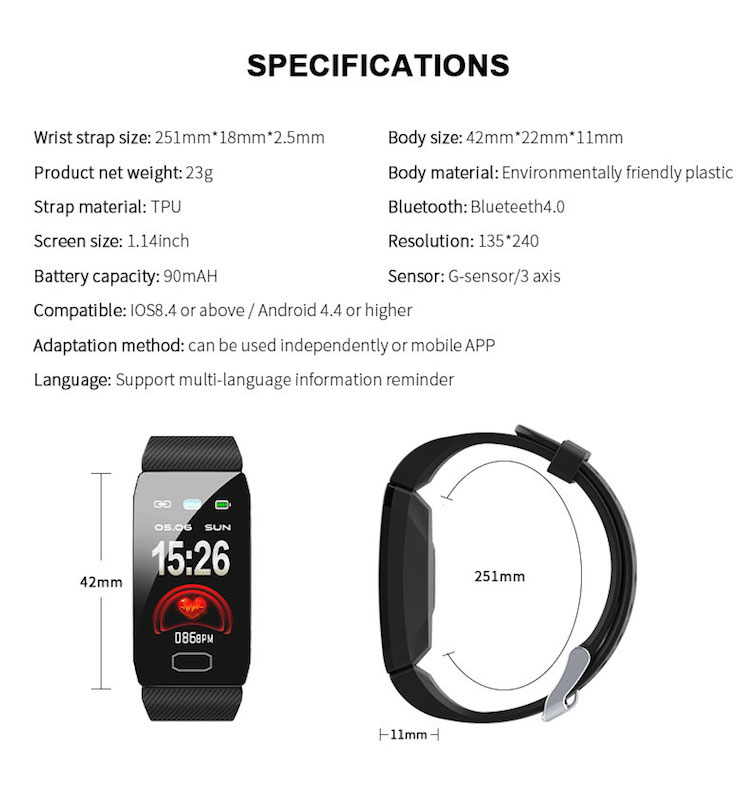 SPECIFICATIONS

Wrist strap size: 251mm*18mm*2.5mm

Product net weight: 23g

Strap material: TPU

Screen size: 1.14inch

Battery capacity: 90mAH

Body size: 42mm*22mm*11mm

Body material: Environmentally friendly plastic

Bluetooth: Blueteeth4.0

Resolution: 135*240

Sensor: G-sensor/3 axis

Compatible: IOS8.4 or above / Android 4.4 or higher

Adaptation method: can be used independently or mobile APP

Language: Support multi-language information reminder

42mm

05.06 SUN

15:26

086BPM

251mm

11mm